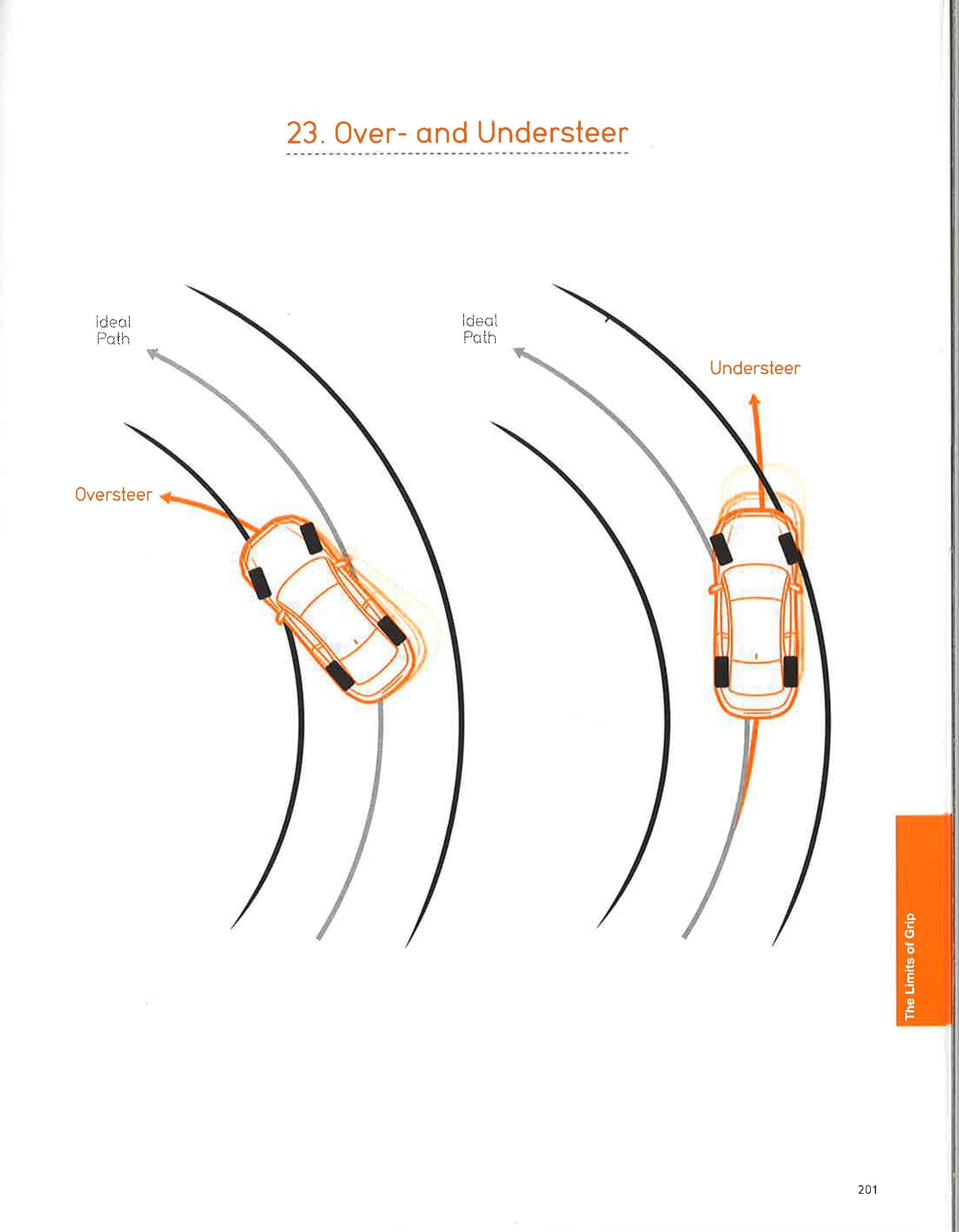 23. Over- and Understeer

Ideal Path

Oversteer

Ideal Path

Understeer

The Limits of Grip

201